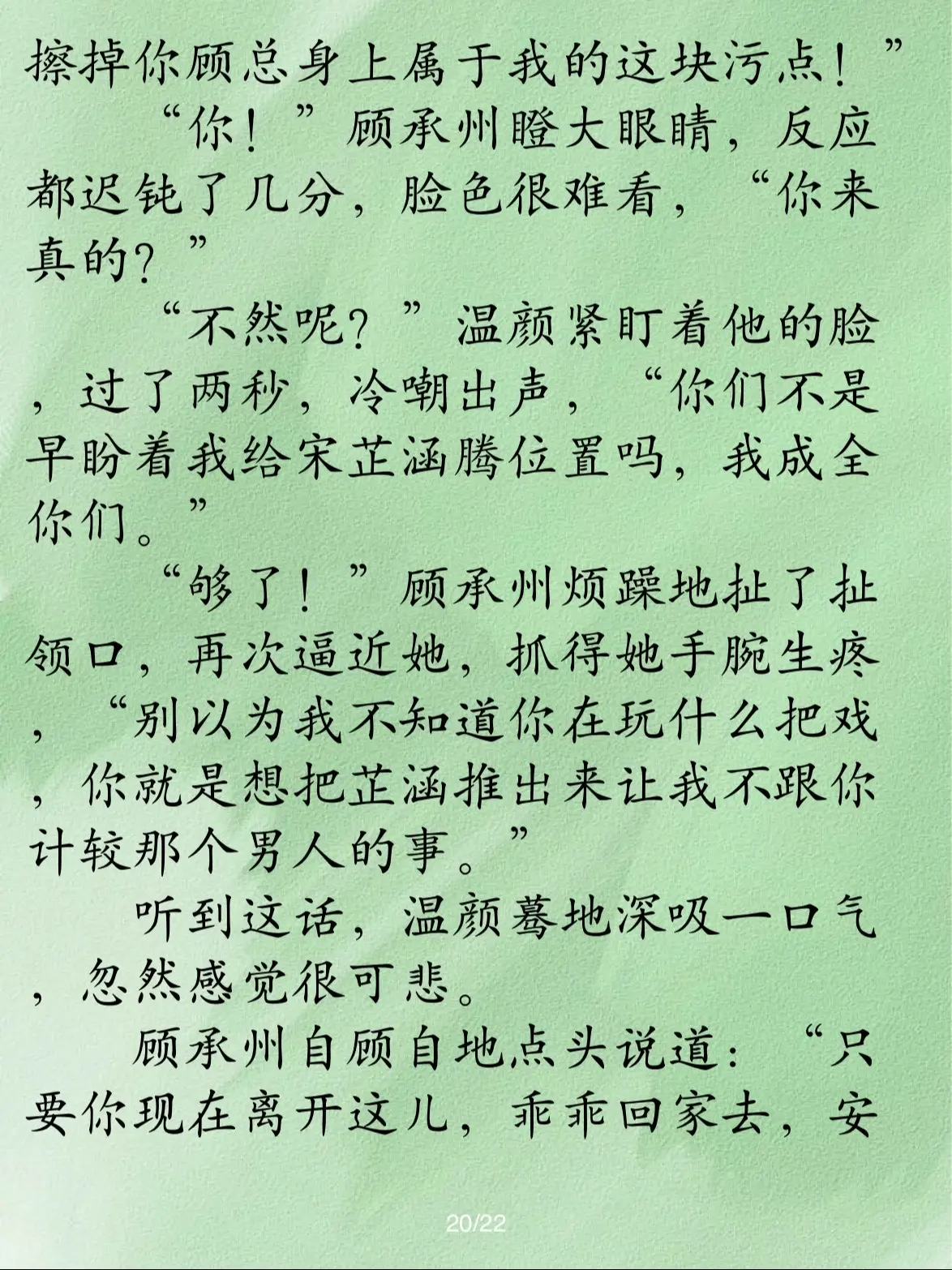 擦掉你顾总身上属于我的这块污点！”

“你！”顾承州瞪大眼睛，反应都迟钝了几分，脸色很难看，“你来真的？”

“不然呢？”温颜紧盯着他的脸，过了两秒，冷嘲出声，“你们不是早盼着我给宋芷涵腾位置吗，我成全你们。”

“够了！”顾承州烦躁地扯了扯领口，再次逼近她，抓得她手腕生疼，“别以为我不知道你在玩什么把戏，你就是想把芷涵推出来让我不跟你计较那个男人的事。”

听到这话，温颜蓦地深吸一口气，忽然感觉很可悲。

顾承州自顾自地点头说道：“只要你现在离开这儿，乖乖回家去，安

20/22